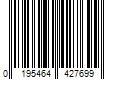 0 195464 427699